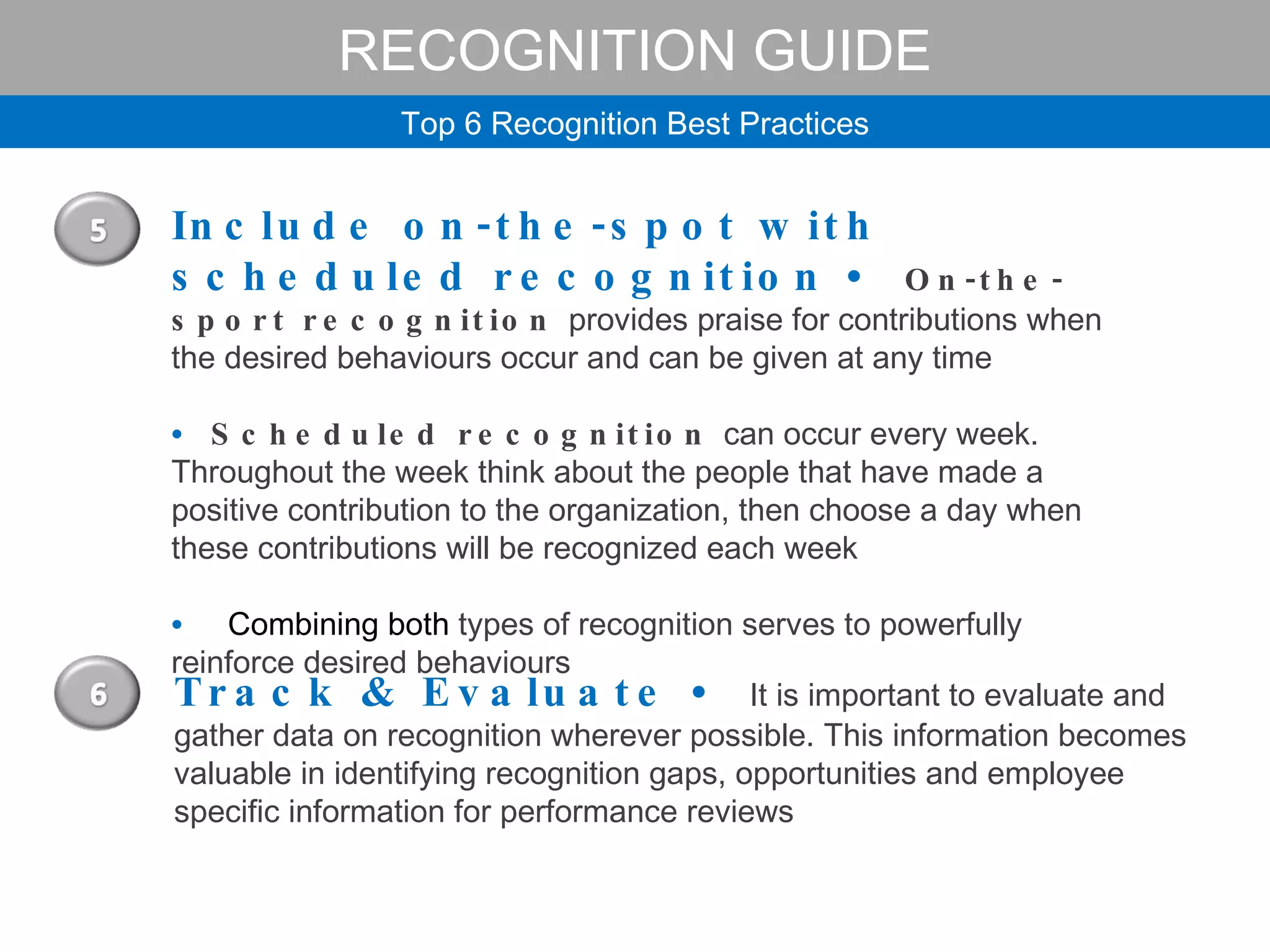 RECOGNITION GUIDE

Top 6 Recognition Best Practices

5

Include on-the-spot with scheduled recognition • On-the-sport recognition provides praise for contributions when the desired behaviours occur and can be given at any time

• Scheduled recognition can occur every week. Throughout the week think about the people that have made a positive contribution to the organization, then choose a day when these contributions will be recognized each week

• Combining both types of recognition serves to powerfully reinforce desired behaviours

6

Track & Evaluate • It is important to evaluate and gather data on recognition wherever possible. This information becomes valuable in identifying recognition gaps, opportunities and employee specific information for performance reviews